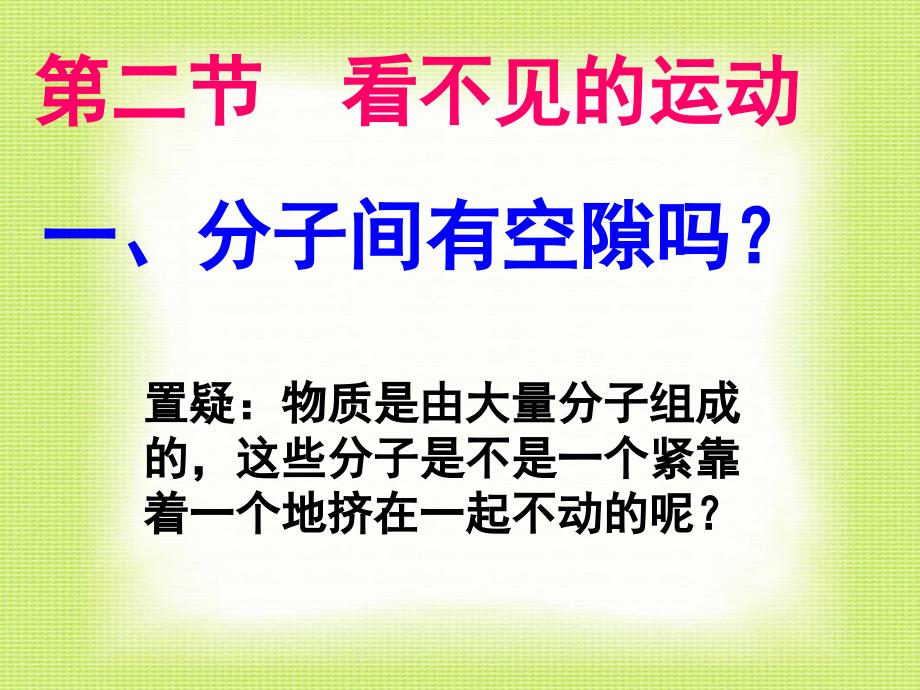 第二节　看不见的运动

一、分子间有空隙吗？

置疑：物质是由大量分子组成的，这些分子是不是一个紧靠着一个地挤在一起不动的呢？